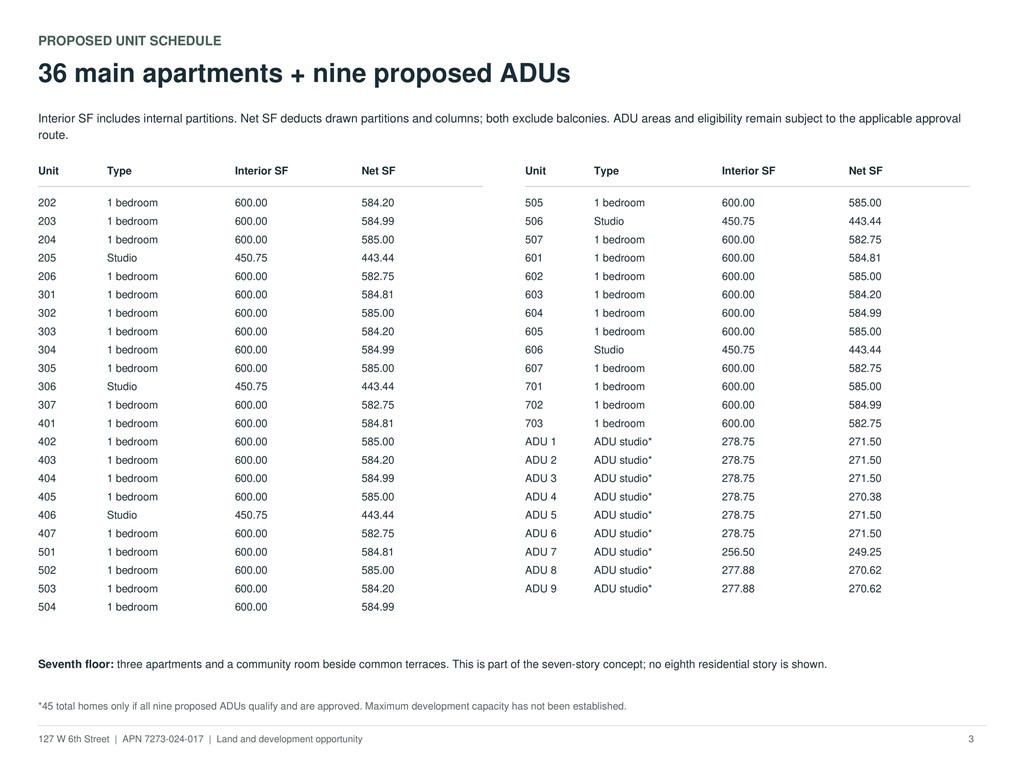 PROPOSED UNIT SCHEDULE

36 main apartments + nine proposed ADUs

Interior SF includes internal partitions. Net SF deducts drawn partitions and columns; both exclude balconies. ADU areas and eligibility remain subject to the applicable approval route.

| Unit | Type | Interior SF | Net SF |
|---|---|---|---|
| 202 | 1 bedroom | 600.00 | 584.20 |
| 203 | 1 bedroom | 600.00 | 584.99 |
| 204 | 1 bedroom | 600.00 | 585.00 |
| 205 | Studio | 450.75 | 443.44 |
| 206 | 1 bedroom | 600.00 | 582.75 |
| 301 | 1 bedroom | 600.00 | 584.81 |
| 302 | 1 bedroom | 600.00 | 585.00 |
| 303 | 1 bedroom | 600.00 | 584.20 |
| 304 | 1 bedroom | 600.00 | 584.99 |
| 305 | 1 bedroom | 600.00 | 585.00 |
| 306 | Studio | 450.75 | 443.44 |
| 307 | 1 bedroom | 600.00 | 582.75 |
| 401 | 1 bedroom | 600.00 | 584.81 |
| 402 | 1 bedroom | 600.00 | 585.00 |
| 403 | 1 bedroom | 600.00 | 584.20 |
| 404 | 1 bedroom | 600.00 | 584.99 |
| 405 | 1 bedroom | 600.00 | 585.00 |
| 406 | Studio | 450.75 | 443.44 |
| 407 | 1 bedroom | 600.00 | 582.75 |
| 501 | 1 bedroom | 600.00 | 584.81 |
| 502 | 1 bedroom | 600.00 | 585.00 |
| 503 | 1 bedroom | 600.00 | 584.20 |
| 504 | 1 bedroom | 600.00 | 584.99 |

| Unit | Type | Interior SF | Net SF |
|---|---|---|---|
| 505 | 1 bedroom | 600.00 | 585.00 |
| 506 | Studio | 450.75 | 443.44 |
| 507 | 1 bedroom | 600.00 | 582.75 |
| 601 | 1 bedroom | 600.00 | 584.81 |
| 602 | 1 bedroom | 600.00 | 585.00 |
| 603 | 1 bedroom | 600.00 | 584.20 |
| 604 | 1 bedroom | 600.00 | 584.99 |
| 605 | 1 bedroom | 600.00 | 585.00 |
| 606 | Studio | 450.75 | 443.44 |
| 607 | 1 bedroom | 600.00 | 582.75 |
| 701 | 1 bedroom | 600.00 | 585.00 |
| 702 | 1 bedroom | 600.00 | 584.99 |
| 703 | 1 bedroom | 600.00 | 582.75 |
| ADU 1 | ADU studio* | 278.75 | 271.50 |
| ADU 2 | ADU studio* | 278.75 | 271.50 |
| ADU 3 | ADU studio* | 278.75 | 271.50 |
| ADU 4 | ADU studio* | 278.75 | 270.38 |
| ADU 5 | ADU studio* | 278.75 | 271.50 |
| ADU 6 | ADU studio* | 278.75 | 271.50 |
| ADU 7 | ADU studio* | 256.50 | 249.25 |
| ADU 8 | ADU studio* | 277.88 | 270.62 |
| ADU 9 | ADU studio* | 277.88 | 270.62 |

Seventh floor: three apartments and a community room beside common terraces. This is part of the seven-story concept; no eighth residential story is shown.

*45 total homes only if all nine proposed ADUs qualify and are approved. Maximum development capacity has not been established.

127 W 6th Street | APN 7273-024-017 | Land and development opportunity
3